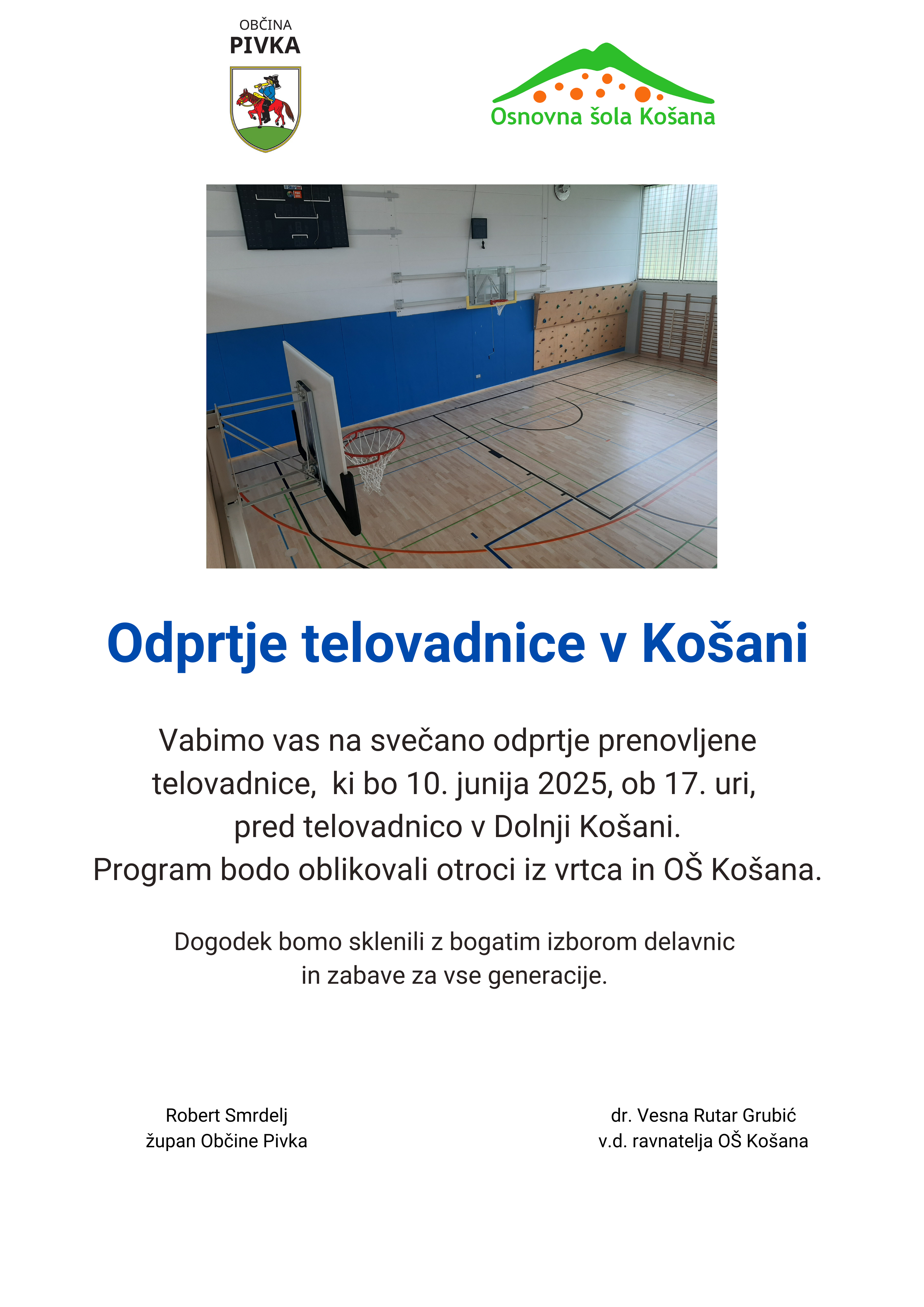 OBČINA
PIVKA

Osnovna šola Košana

Odprtje telovadnice v Košani

Vabimo vas na svečano odprtje prenovljene telovadnice, ki bo 10. junija 2025, ob 17. uri, pred telovadnico v Dolnji Košani.
Program bodo oblikovali otroci iz vrtca in OŠ Košana.

Dogodek bomo sklenili z bogatim izborom delavnic in zabave za vse generacije.

Robert Smrdelj
župan Občine Pivka

dr. Vesna Rutar Grubić
v.d. ravnatelja OŠ Košana